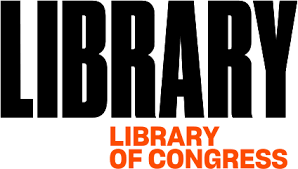 LIBRARY

LIBRARY
OF CONGRESS